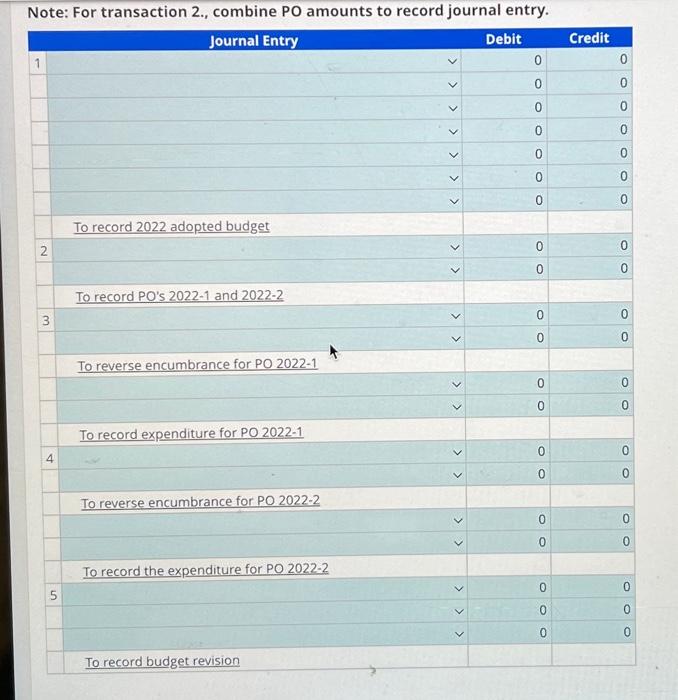 Note: For transaction 2., combine PO amounts to record journal entry.

|  | Journal Entry | Debit | Credit |
|---|---|---|---|
| 1 |  | 0 | 0 |
|  |  | 0 | 0 |
|  |  | 0 | 0 |
|  |  | 0 | 0 |
|  |  | 0 | 0 |
|  |  | 0 | 0 |
|  |  | 0 | 0 |
|  | To record 2022 adopted budget |  |  |
| 2 |  | 0 | 0 |
|  |  | 0 | 0 |
|  | To record PO's 2022-1 and 2022-2 |  |  |
| 3 |  | 0 | 0 |
|  |  | 0 | 0 |
|  | To reverse encumbrance for PO 2022-1 |  |  |
|  |  | 0 | 0 |
|  |  | 0 | 0 |
|  | To record expenditure for PO 2022-1 |  |  |
| 4 |  | 0 | 0 |
|  |  | 0 | 0 |
|  | To reverse encumbrance for PO 2022-2 |  |  |
|  |  | 0 | 0 |
|  |  | 0 | 0 |
|  | To record the expenditure for PO 2022-2 |  |  |
| 5 |  | 0 | 0 |
|  |  | 0 | 0 |
|  |  | 0 | 0 |
|  | To record budget revision |  |  |